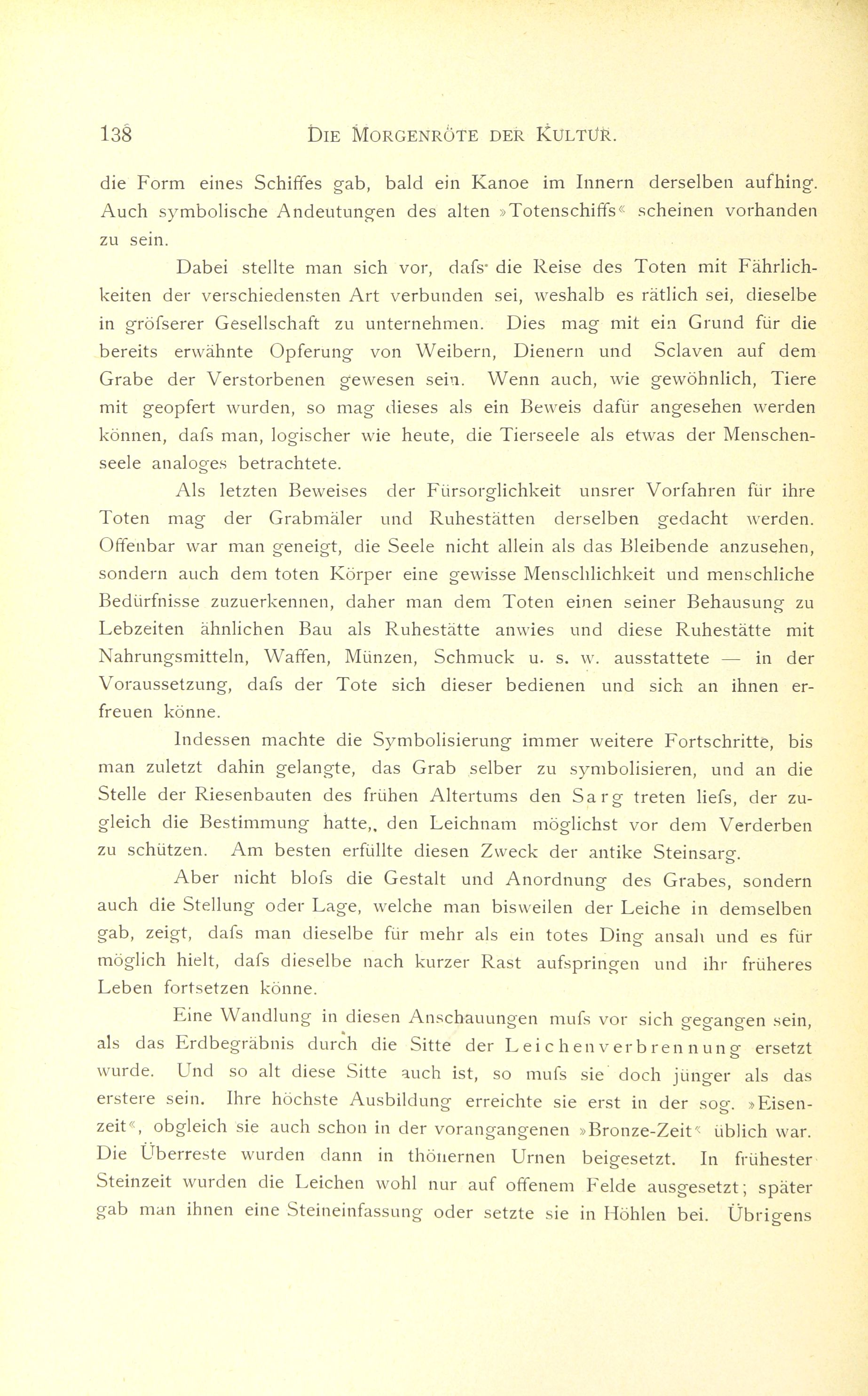 138 DIE MORGENRÖTE DER KULTUR.

die Form eines Schiffes gab, bald ein Kanoe im Innern derselben aufhing. Auch symbolische Andeutungen des alten »Totenschiffs« scheinen vorhanden zu sein.

Dabei stellte man sich vor, dafs die Reise des Toten mit Fährlichkeiten der verschiedensten Art verbunden sei, weshalb es rätlich sei, dieselbe in gröfserer Gesellschaft zu unternehmen. Dies mag mit ein Grund für die bereits erwähnte Opferung von Weibern, Dienern und Sclaven auf dem Grabe der Verstorbenen gewesen sein. Wenn auch, wie gewöhnlich, Tiere mit geopfert wurden, so mag dieses als ein Beweis dafür angesehen werden können, dafs man, logischer wie heute, die Tierseele als etwas der Menschenseele analoges betrachtete.

Als letzten Beweises der Fürsorglichkeit unsrer Vorfahren für ihre Toten mag der Grabmäler und Ruhestätten derselben gedacht werden. Offenbar war man geneigt, die Seele nicht allein als das Bleibende anzusehen, sondern auch dem toten Körper eine gewisse Menschlichkeit und menschliche Bedürfnisse zuzuerkennen, daher man dem Toten einen seiner Behausung zu Lebzeiten ähnlichen Bau als Ruhestätte anwies und diese Ruhestätte mit Nahrungsmitteln, Waffen, Münzen, Schmuck u. s. w. ausstattete — in der Voraussetzung, dafs der Tote sich dieser bedienen und sich an ihnen erfreuen könne.

Indessen machte die Symbolisierung immer weitere Fortschritte, bis man zuletzt dahin gelangte, das Grab selber zu symbolisieren, und an die Stelle der Riesenbauten des frühen Altertums den Sarg treten liefs, der zugleich die Bestimmung hatte,, den Leichnam möglichst vor dem Verderben zu schützen. Am besten erfüllte diesen Zweck der antike Steinsarg.

Aber nicht blofs die Gestalt und Anordnung des Grabes, sondern auch die Stellung oder Lage, welche man bisweilen der Leiche in demselben gab, zeigt, dafs man dieselbe für mehr als ein totes Ding ansah und es für möglich hielt, dafs dieselbe nach kurzer Rast aufspringen und ihr früheres Leben fortsetzen könne.

Eine Wandlung in diesen Anschauungen mufs vor sich gegangen sein, als das Erdbegräbnis durch die Sitte der Leichenverbrennung ersetzt wurde. Und so alt diese Sitte auch ist, so mufs sie doch jünger als das erstere sein. Ihre höchste Ausbildung erreichte sie erst in der sog. »Eisenzeit«, obgleich sie auch schon in der vorangangenen »Bronze-Zeit« üblich war. Die Überreste wurden dann in thönernen Urnen beigesetzt. In frühester Steinzeit wurden die Leichen wohl nur auf offenem Felde ausgesetzt; später gab man ihnen eine Steineinfassung oder setzte sie in Höhlen bei. Übrigens